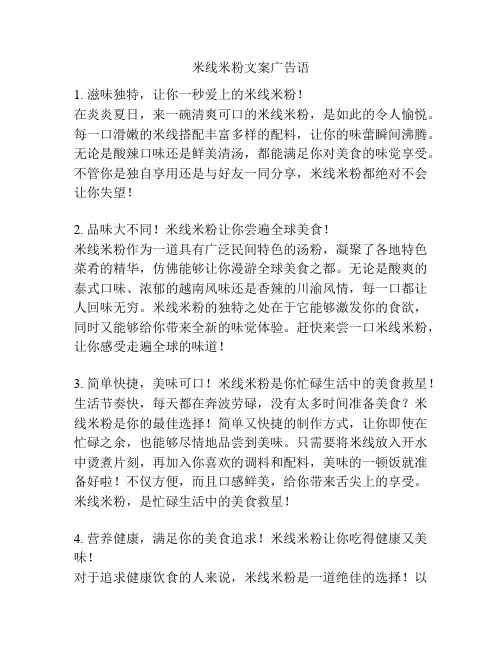 米线米粉文案广告语

1. 滋味独特，让你一秒爱上的米线米粉！
在炎炎夏日，来一碗清爽可口的米线米粉，是如此的令人愉悦。每一口滑嫩的米线搭配丰富多样的配料，让你的味蕾瞬间沸腾。无论是酸辣口味还是鲜美清汤，都能满足你对美食的味觉享受。不管你是独自享用还是与好友一同分享，米线米粉都绝对不会让你失望！

2. 品味大不同！米线米粉让你尝遍全球美食！
米线米粉作为一道具有广泛民间特色的汤粉，凝聚了各地特色菜肴的精华，仿佛能够让你漫游全球美食之都。无论是酸爽的泰式口味、浓郁的越南风味还是香辣的川渝风情，每一口都让人回味无穷。米线米粉的独特之处在于它能够激发你的食欲，同时又能够给你带来全新的味觉体验。赶快来尝一口米线米粉，让你感受走遍全球的味道！

3. 简单快捷，美味可口！米线米粉是你忙碌生活中的美食救星！
生活节奏快，每天都在奔波劳碌，没有太多时间准备美食？米线米粉是你的最佳选择！简单又快捷的制作方式，让你即使在忙碌之余，也能够尽情地品尝到美味。只需要将米线放入开水中烫煮片刻，再加入你喜欢的调料和配料，美味的一顿饭就准备好啦！不仅方便，而且口感鲜美，给你带来舌尖上的享受。米线米粉，是忙碌生活中的美食救星！

4. 营养健康，满足你的美食追求！米线米粉让你吃得健康又美味！
对于追求健康饮食的人来说，米线米粉是一道绝佳的选择！以